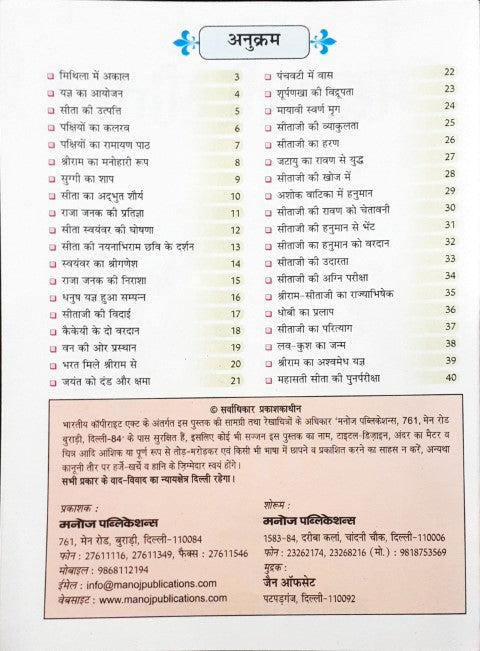 अनुक्रम

| | |
|---|---|
| मिथिला में अकाल | 3 |
| यज्ञ का आयोजन | 4 |
| सीता की उत्पत्ति | 5 |
| पक्षियों का कलरव | 6 |
| पक्षियों का रामायण पाठ | 7 |
| श्रीराम का मनोहारी रूप | 8 |
| सुग्गी का शाप | 9 |
| सीता का अद्भुत शौर्य | 10 |
| राजा जनक की प्रतिज्ञा | 11 |
| सीता स्वयंवर की घोषणा | 12 |
| सीता की नयनाभिराम छवि के दर्शन | 13 |
| स्वयंवर का श्रीगणेश | 14 |
| राजा जनक की निराशा | 15 |
| धनुष यज्ञ हुआ सम्पन्न | 16 |
| सीताजी की विदाई | 17 |
| कैकेयी के दो वरदान | 18 |
| वन की ओर प्रस्थान | 19 |
| भरत मिले श्रीराम से | 20 |
| जयंत को दंड और क्षमा | 21 |

| | |
|---|---|
| पंचवटी में वास | 22 |
| शूर्पणखा की विद्रूपता | 23 |
| मायावी स्वर्ण मृग | 24 |
| सीताजी की व्याकुलता | 25 |
| सीताजी का हरण | 26 |
| जटायु का रावण से युद्ध | 27 |
| सीताजी की खोज में | 28 |
| अशोक वाटिका में हनुमान | 29 |
| सीताजी की रावण को चेतावनी | 30 |
| सीताजी की हनुमान से भेंट | 31 |
| सीताजी का हनुमान को वरदान | 32 |
| सीताजी की उदारता | 33 |
| सीताजी की अग्नि परीक्षा | 34 |
| श्रीराम-सीताजी का राज्याभिषेक | 35 |
| धोबी का प्रलाप | 36 |
| सीताजी का परित्याग | 37 |
| लव-कुश का जन्म | 38 |
| श्रीराम का अश्वमेध यज्ञ | 39 |
| महासती सीता की पुनर्परीक्षा | 40 |

© सर्वाधिकार प्रकाशकाधीन
भारतीय कॉपीराइट एक्ट के अंतर्गत इस पुस्तक की सामग्री तथा रेखाचित्रों के अधिकार 'मनोज पब्लिकेशन्स, 761, मेन रोड बुराड़ी, दिल्ली-84' के पास सुरक्षित हैं, इसलिए कोई भी सज्जन इस पुस्तक का नाम, टाइटल-डिज़ाइन, अंदर का मैटर व चित्र आदि आंशिक या पूर्ण रूप से तोड़-मरोड़कर एवं किसी भी भाषा में छापने व प्रकाशित करने का साहस न करें, अन्यथा कानूनी तौर पर हर्जे-खर्चे व हानि के ज़िम्मेदार स्वयं होंगे।
सभी प्रकार के वाद-विवाद का न्यायक्षेत्र दिल्ली रहेगा।

प्रकाशक :
मनोज पब्लिकेशन्स
761, मेन रोड, बुराड़ी, दिल्ली-110084
फ़ोन : 27611116, 27611349, फैक्स : 27611546
मोबाइल : 9868112194
ईमेल : info@manojpublications.com
वेबसाइट : www.manojpublications.com

शोरूम :
मनोज पब्लिकेशन्स
1583-84, दरीबा कलां, चांदनी चौक, दिल्ली-110006
फ़ोन : 23262174, 23268216 (मो.) : 9818753569
मुद्रक :
जैन ऑफसेट
पटपड़गंज, दिल्ली-110092